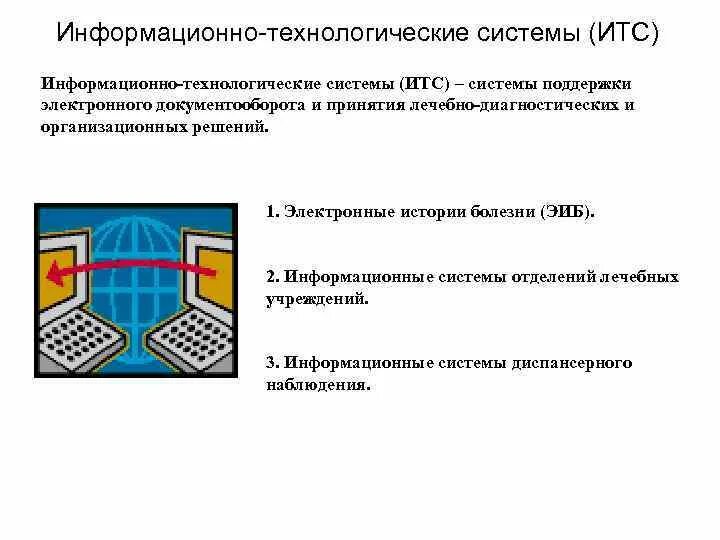 Информационно-технологические системы (ИТС)

Информационно-технологические системы (ИТС) – системы поддержки электронного документооборота и принятия лечебно-диагностических и организационных решений.

1. Электронные истории болезни (ЭИБ).

2. Информационные системы отделений лечебных учреждений.

3. Информационные системы диспансерного наблюдения.